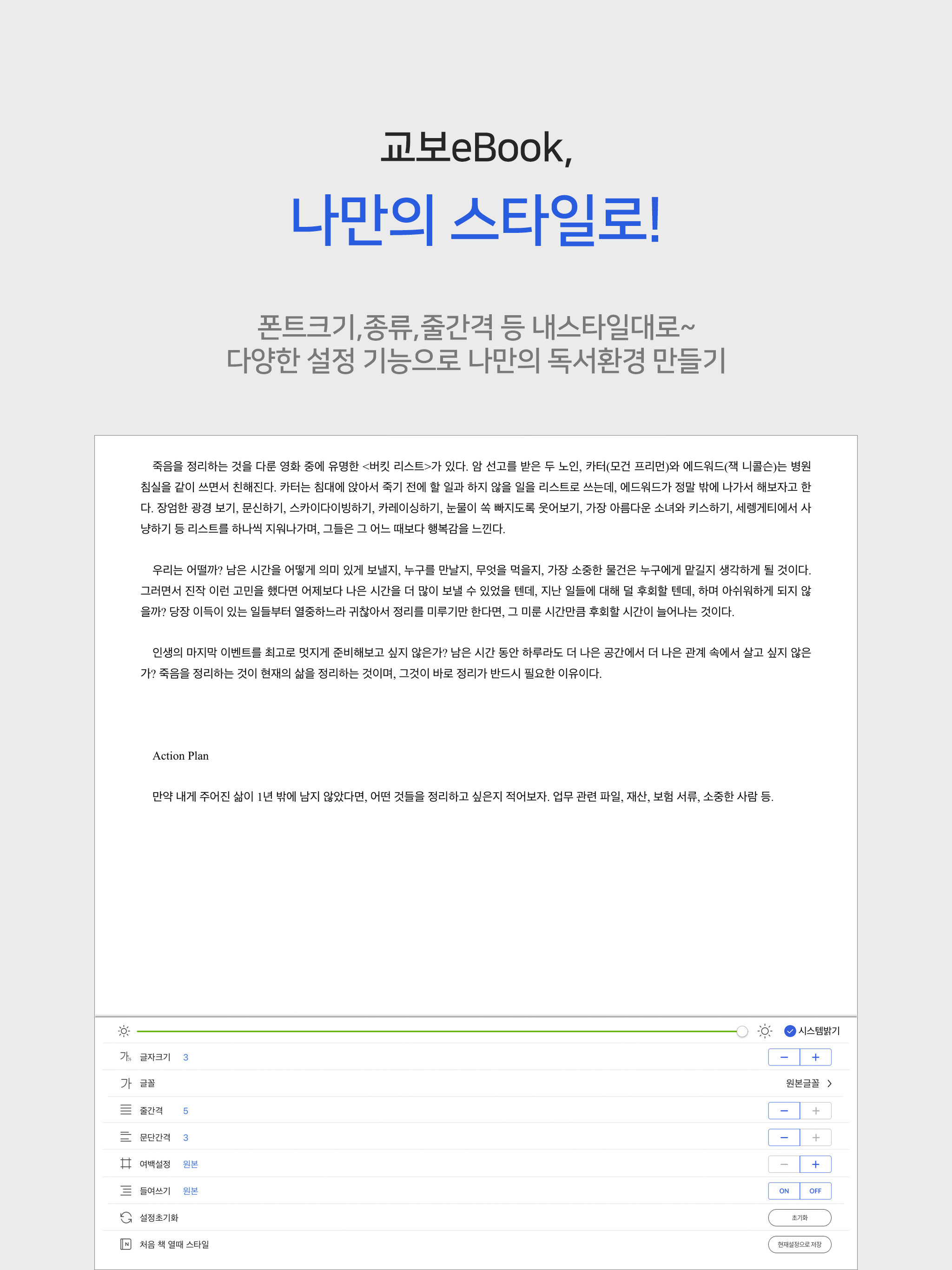 교보eBook,

나만의 스타일로!

폰트크기,종류,줄간격 등 내스타일대로~
다양한 설정 기능으로 나만의 독서환경 만들기

죽음을 정리하는 것을 다룬 영화 중에 유명한 <버킷 리스트>가 있다. 암 선고를 받은 두 노인, 카터(모건 프리먼)와 에드워드(잭 니콜슨)는 병원 침실을 같이 쓰면서 친해진다. 카터는 침대에 앉아서 죽기 전에 할 일과 하지 않을 일을 리스트로 쓰는데, 에드워드가 정말 밖에 나가서 해보자고 한다. 장엄한 광경 보기, 문신하기, 스카이다이빙하기, 카레이싱하기, 눈물이 쏙 빠지도록 웃어보기, 가장 아름다운 소녀와 키스하기, 세렝게티에서 사냥하기 등 리스트를 하나씩 지워나가며, 그들은 그 어느 때보다 행복감을 느낀다.

우리는 어떨까? 남은 시간을 어떻게 의미 있게 보낼지, 누구를 만날지, 무엇을 먹을지, 가장 소중한 물건은 누구에게 맡길지 생각하게 될 것이다. 그러면서 진작 이런 고민을 했다면 어제보다 나은 시간을 더 많이 보낼 수 있었을 텐데, 지난 일들에 대해 덜 후회할 텐데, 하며 아쉬워하게 되지 않을까? 당장 이득이 있는 일들부터 열중하느라 귀찮아서 정리를 미루기만 한다면, 그 미룬 시간만큼 후회할 시간이 늘어나는 것이다.

인생의 마지막 이벤트를 최고로 멋지게 준비해보고 싶지 않은가? 남은 시간 동안 하루라도 더 나은 공간에서 더 나은 관계 속에서 살고 싶지 않은가? 죽음을 정리하는 것이 현재의 삶을 정리하는 것이며, 그것이 바로 정리가 반드시 필요한 이유이다.

Action Plan

만약 내게 주어진 삶이 1년 밖에 남지 않았다면, 어떤 것들을 정리하고 싶은지 적어보자. 업무 관련 파일, 재산, 보험 서류, 소중한 사람 등.

시스템밝기
글자크기 3 − +
가 글꼴 원본글꼴 >
줄간격 5 − +
문단간격 3 − +
여백설정 원본 − +
들여쓰기 원본 ON OFF
설정초기화 초기화
처음 책 열때 스타일 현재설정으로 저장